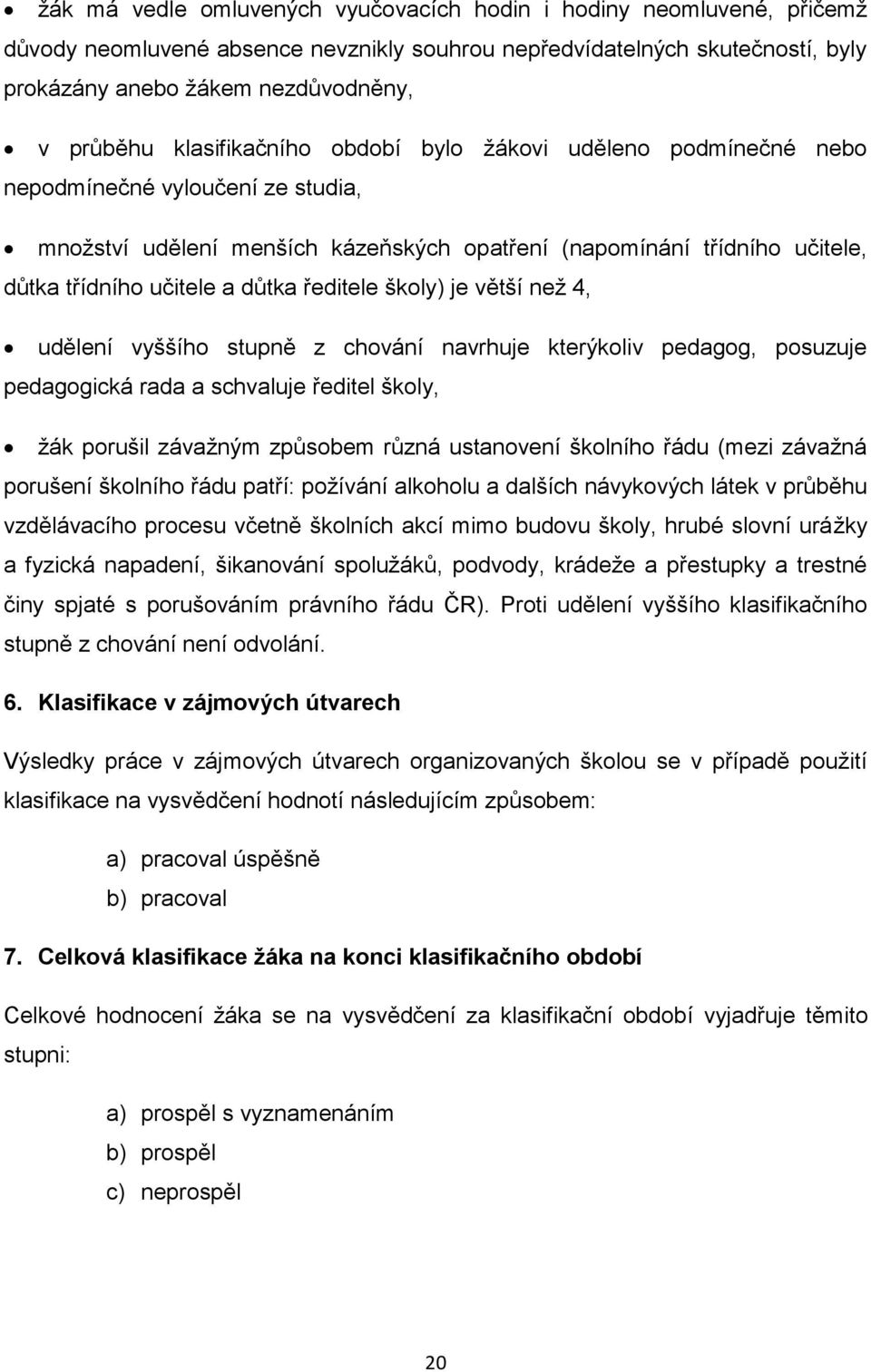 • žák má vedle omluvených vyučovacích hodin i hodiny neomluvené, přičemž důvody neomluvené absence nevznikly souhrou nepředvídatelných skutečností, byly prokázány anebo žákem nezdůvodněny,

• v průběhu klasifikačního období bylo žákovi uděleno podmínečné nebo nepodmínečné vyloučení ze studia,

• množství udělení menších kázeňských opatření (napomínání třídního učitele, důtka třídního učitele a důtka ředitele školy) je větší než 4,

• udělení vyššího stupně z chování navrhuje kterýkoliv pedagog, posuzuje pedagogická rada a schvaluje ředitel školy,

• žák porušil závažným způsobem různá ustanovení školního řádu (mezi závažná porušení školního řádu patří: požívání alkoholu a dalších návykových látek v průběhu vzdělávacího procesu včetně školních akcí mimo budovu školy, hrubé slovní urážky a fyzická napadení, šikanování spolužáků, podvody, krádeže a přestupky a trestné činy spjaté s porušováním právního řádu ČR). Proti udělení vyššího klasifikačního stupně z chování není odvolání.

6. Klasifikace v zájmových útvarech

Výsledky práce v zájmových útvarech organizovaných školou se v případě použití klasifikace na vysvědčení hodnotí následujícím způsobem:

a) pracoval úspěšně
b) pracoval

7. Celková klasifikace žáka na konci klasifikačního období

Celkové hodnocení žáka se na vysvědčení za klasifikační období vyjadřuje těmito stupni:

a) prospěl s vyznamenáním
b) prospěl
c) neprospěl

20